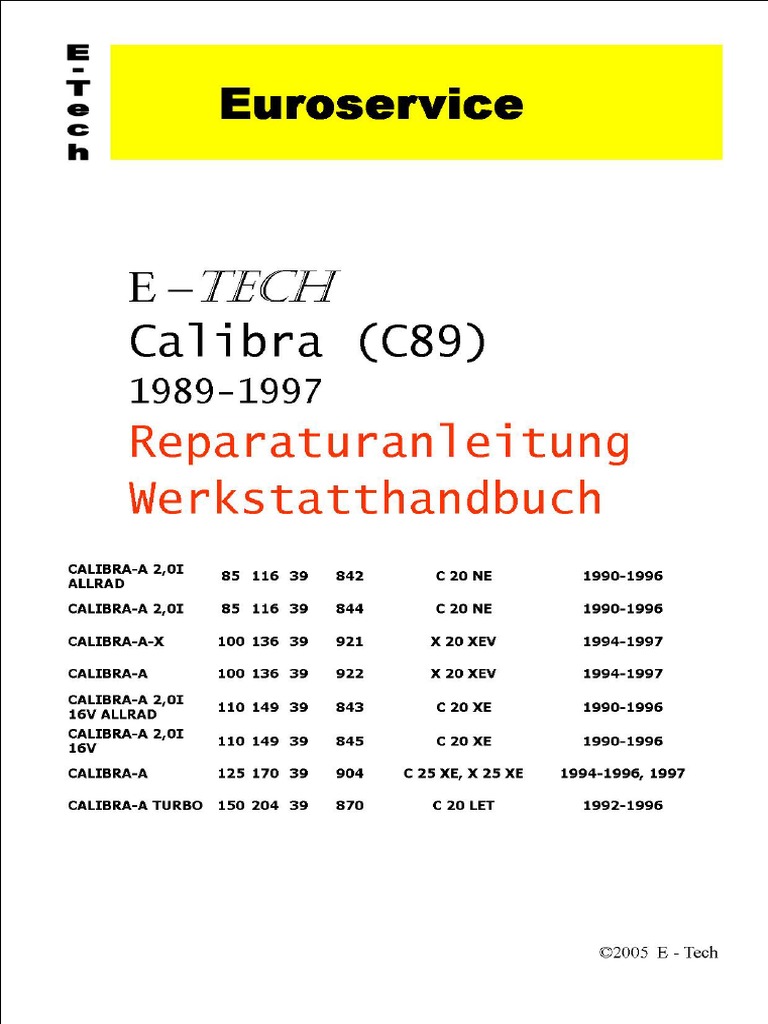 E-Tech

Euroservice

E – TECH
Calibra (C89)
1989-1997
Reparaturanleitung
Werkstatthandbuch

| | | | | | | |
|---|---|---|---|---|---|---|
| CALIBRA-A 2,0I ALLRAD | 85 | 116 | 39 | 842 | C 20 NE | 1990-1996 |
| CALIBRA-A 2,0I | 85 | 116 | 39 | 844 | C 20 NE | 1990-1996 |
| CALIBRA-A-X | 100 | 136 | 39 | 921 | X 20 XEV | 1994-1997 |
| CALIBRA-A | 100 | 136 | 39 | 922 | X 20 XEV | 1994-1997 |
| CALIBRA-A 2,0I 16V ALLRAD | 110 | 149 | 39 | 843 | C 20 XE | 1990-1996 |
| CALIBRA-A 2,0I 16V | 110 | 149 | 39 | 845 | C 20 XE | 1990-1996 |
| CALIBRA-A | 125 | 170 | 39 | 904 | C 25 XE, X 25 XE | 1994-1996, 1997 |
| CALIBRA-A TURBO | 150 | 204 | 39 | 870 | C 20 LET | 1992-1996 |

©2005 E - Tech